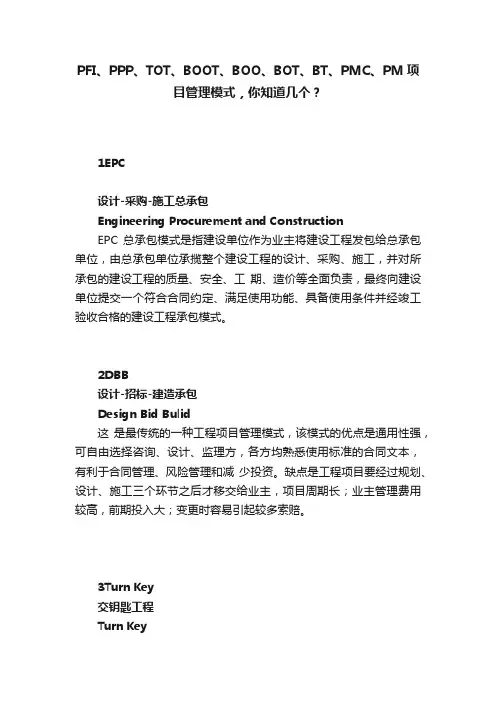 PFI、PPP、TOT、BOOT、BOO、BOT、BT、PMC、PM 项目管理模式，你知道几个？

1EPC

设计-采购-施工总承包
Engineering Procurement and Construction
EPC 总承包模式是指建设单位作为业主将建设工程发包给总承包单位，由总承包单位承揽整个建设工程的设计、采购、施工，并对所承包的建设工程的质量、安全、工 期、造价等全面负责，最终向建设单位提交一个符合合同约定、满足使用功能、具备使用条件并经竣工验收合格的建设工程承包模式。

2DBB
设计-招标-建造承包
Design Bid Bulid
这 是最传统的一种工程项目管理模式，该模式的优点是通用性强，可自由选择咨询、设计、监理方，各方均熟悉使用标准的合同文本，有利于合同管理、风险管理和减 少投资。缺点是工程项目要经过规划、设计、施工三个环节之后才移交给业主，项目周期长；业主管理费用较高，前期投入大；变更时容易引起较多索赔。

3Turn Key
交钥匙工程
Turn Key